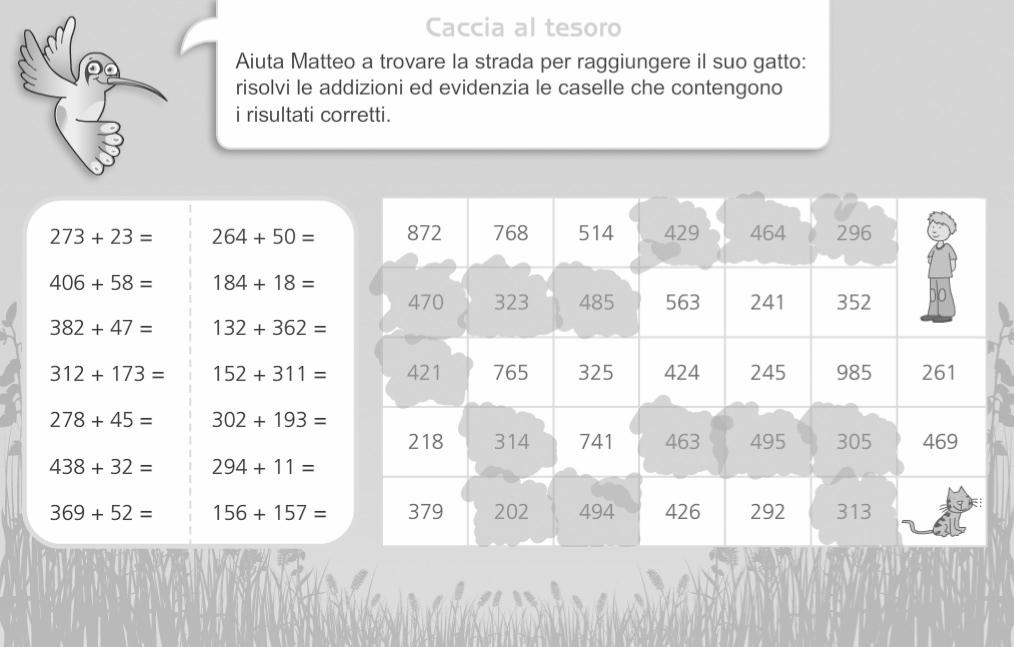 Caccia al tesoro

Aiuta Matteo a trovare la strada per raggiungere il suo gatto: risolvi le addizioni ed evidenzia le caselle che contengono i risultati corretti.

273 + 23 =
406 + 58 =
382 + 47 =
312 + 173 =
278 + 45 =
438 + 32 =
369 + 52 =

264 + 50 =
184 + 18 =
132 + 362 =
152 + 311 =
302 + 193 =
294 + 11 =
156 + 157 =

| 872 | 768 | 514 | 429 | 464 | 296 | |
|---|---|---|---|---|---|---|
| 470 | 323 | 485 | 563 | 241 | 352 | |
| 421 | 765 | 325 | 424 | 245 | 985 | 261 |
| 218 | 314 | 741 | 463 | 495 | 305 | 469 |
| 379 | 202 | 494 | 426 | 292 | 313 | |